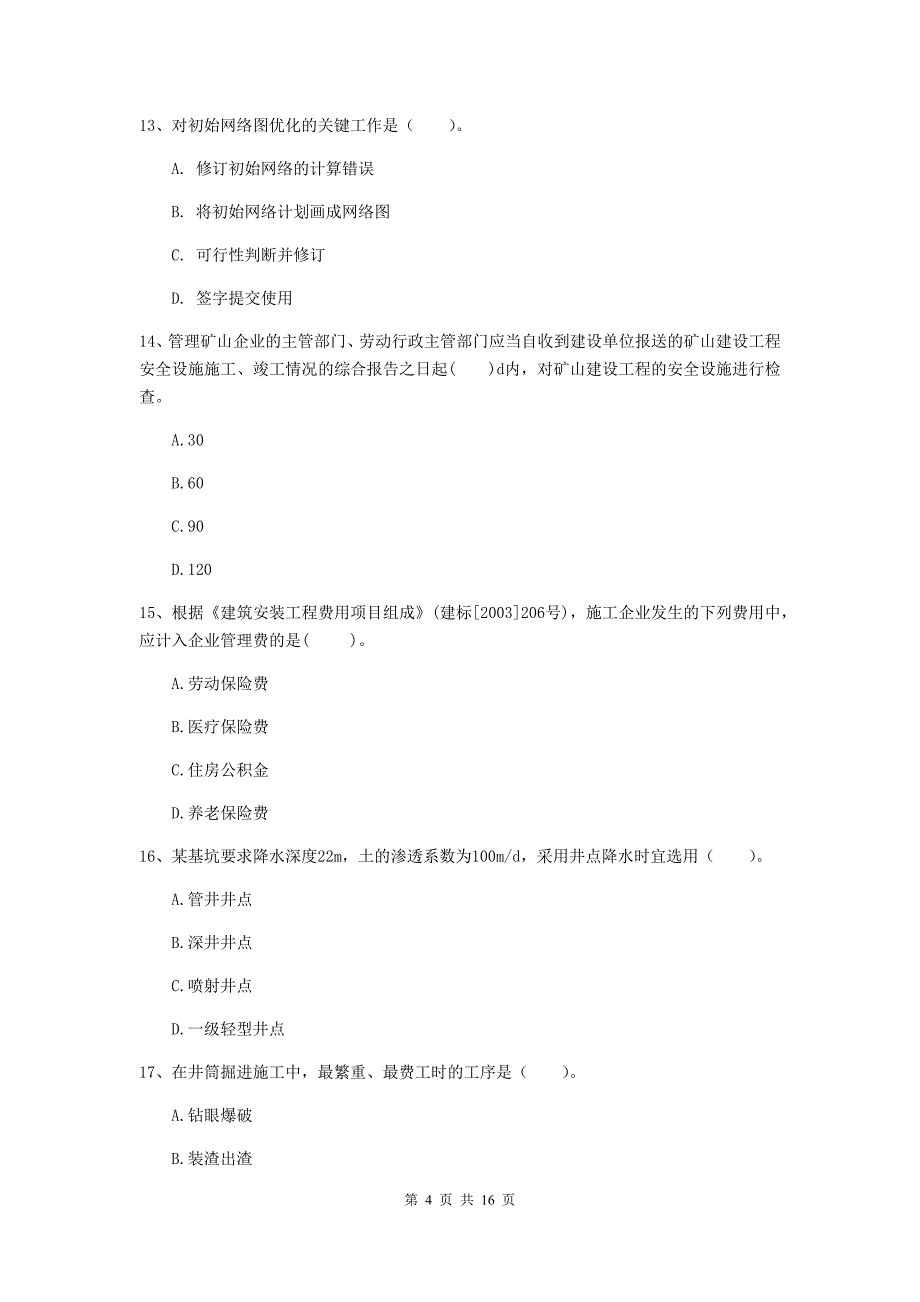 13、对初始网络图优化的关键工作是（　　）。

A. 修订初始网络的计算错误

B. 将初始网络计划画成网络图

C. 可行性判断并修订

D. 签字提交使用

14、管理矿山企业的主管部门、劳动行政主管部门应当自收到建设单位报送的矿山建设工程安全设施施工、竣工情况的综合报告之日起(　　)d内，对矿山建设工程的安全设施进行检查。

A.30

B.60

C.90

D.120

15、根据《建筑安装工程费用项目组成》(建标[2003]206号)，施工企业发生的下列费用中，应计入企业管理费的是(　　)。

A.劳动保险费

B.医疗保险费

C.住房公积金

D.养老保险费

16、某基坑要求降水深度22m，土的渗透系数为100m/d，采用井点降水时宜选用（　　）。

A.管井井点

B.深井井点

C.喷射井点

D.一级轻型井点

17、在井筒掘进施工中，最繁重、最费工时的工序是（　　）。

A.钻眼爆破

B.装渣出渣

第 4 页 共 16 页